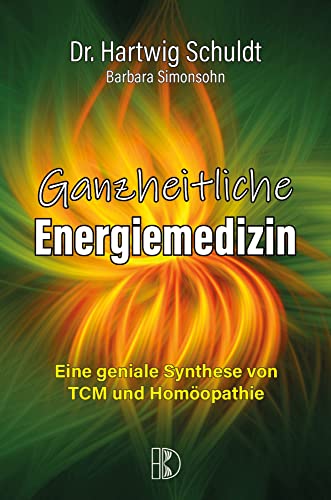 Dr. Hartwig Schuldt
Barbara Simonsohn

Ganzheitliche
Energiemedizin

Eine geniale Synthese von TCM und Homöopathie